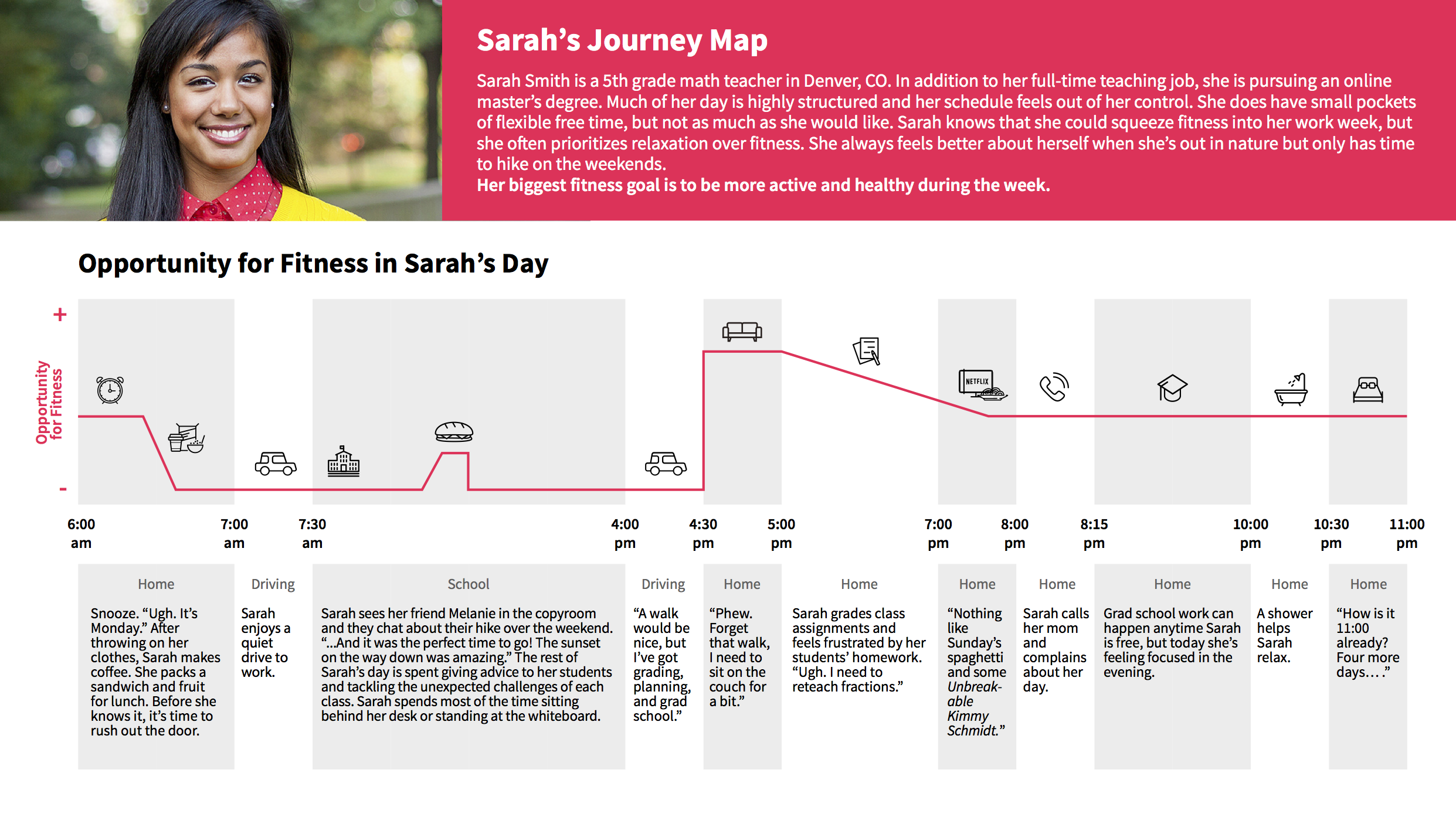 Sarah's Journey Map

Sarah Smith is a 5th grade math teacher in Denver, CO. In addition to her full-time teaching job, she is pursuing an online master's degree. Much of her day is highly structured and her schedule feels out of her control. She does have small pockets of flexible free time, but not as much as she would like. Sarah knows that she could squeeze fitness into her work week, but she often prioritizes relaxation over fitness. She always feels better about herself when she's out in nature but only has time to hike on the weekends.
Her biggest fitness goal is to be more active and healthy during the week.

Opportunity for Fitness in Sarah's Day

+
Opportunity for Fitness
-

NETFLIX

6:00 am
7:00 am
7:30 am
4:00 pm
4:30 pm
5:00 pm
7:00 pm
8:00 pm
8:15 pm
10:00 pm
10:30 pm
11:00 pm

Home
Snooze. "Ugh. It's Monday." After throwing on her clothes, Sarah makes coffee. She packs a sandwich and fruit for lunch. Before she knows it, it's time to rush out the door.

Driving
Sarah enjoys a quiet drive to work.

School
Sarah sees her friend Melanie in the copyroom and they chat about their hike over the weekend. "...And it was the perfect time to go! The sunset on the way down was amazing." The rest of Sarah's day is spent giving advice to her students and tackling the unexpected challenges of each class. Sarah spends most of the time sitting behind her desk or standing at the whiteboard.

Driving
"A walk would be nice, but I've got grading, planning, and grad school."

Home
"Phew. Forget that walk, I need to sit on the couch for a bit."

Home
Sarah grades class assignments and feels frustrated by her students' homework. "Ugh. I need to reteach fractions."

Home
"Nothing like Sunday's spaghetti and some Unbreakable Kimmy Schmidt."

Home
Sarah calls her mom and complains about her day.

Home
Grad school work can happen anytime Sarah is free, but today she's feeling focused in the evening.

Home
A shower helps Sarah relax.

Home
"How is it 11:00 already? Four more days. . . ."